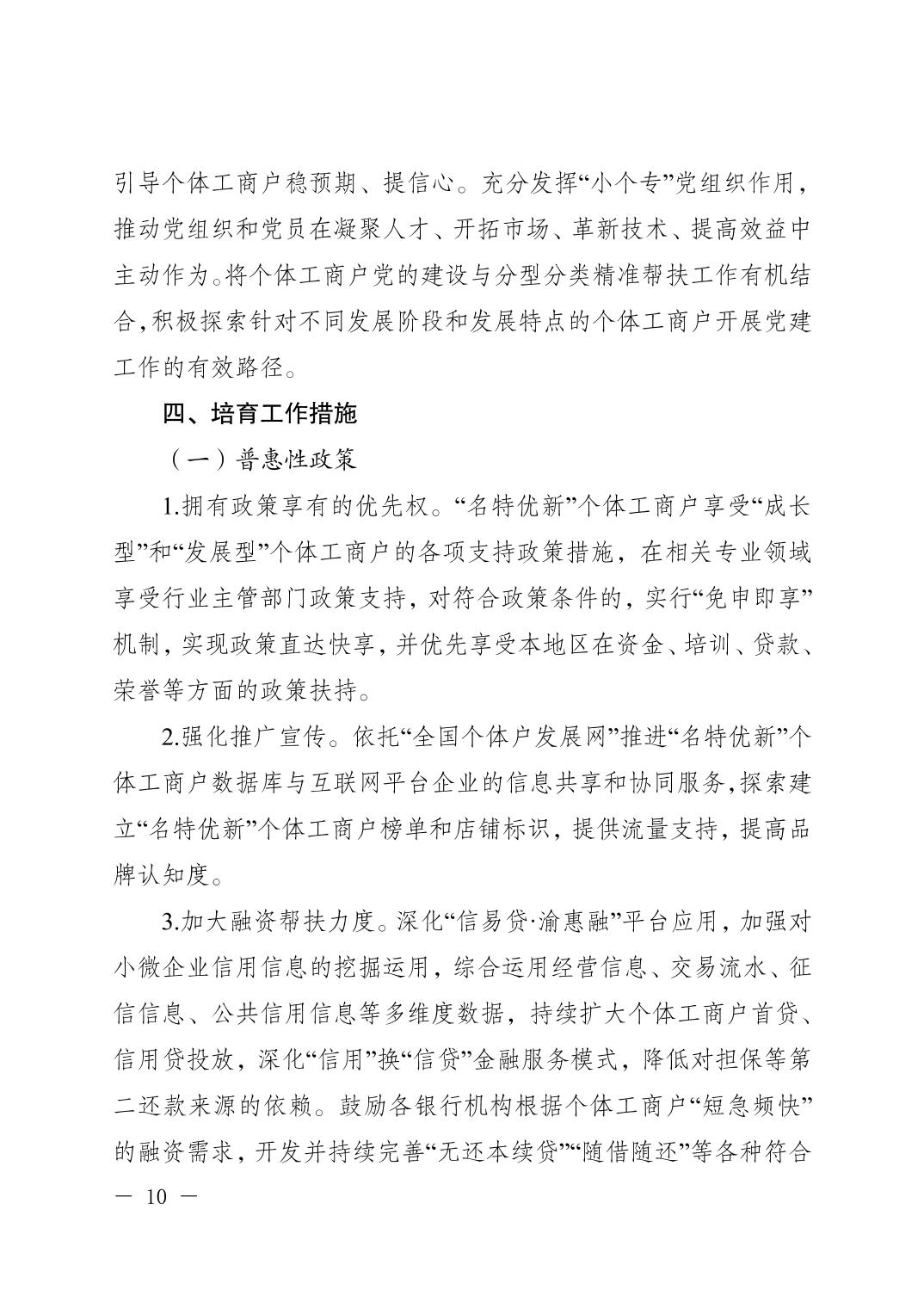 引导个体工商户稳预期、提信心。充分发挥“小个专”党组织作用，推动党组织和党员在凝聚人才、开拓市场、革新技术、提高效益中主动作为。将个体工商户党的建设与分型分类精准帮扶工作有机结合，积极探索针对不同发展阶段和发展特点的个体工商户开展党建工作的有效路径。

四、培育工作措施

（一）普惠性政策

1.拥有政策享有的优先权。“名特优新”个体工商户享受“成长型”和“发展型”个体工商户的各项支持政策措施，在相关专业领域享受行业主管部门政策支持，对符合政策条件的，实行“免申即享”机制，实现政策直达快享，并优先享受本地区在资金、培训、贷款、荣誉等方面的政策扶持。

2.强化推广宣传。依托“全国个体户发展网”推进“名特优新”个体工商户数据库与互联网平台企业的信息共享和协同服务，探索建立“名特优新”个体工商户榜单和店铺标识，提供流量支持，提高品牌认知度。

3.加大融资帮扶力度。深化“信易贷·渝惠融”平台应用，加强对小微企业信用信息的挖掘运用，综合运用经营信息、交易流水、征信信息、公共信用信息等多维度数据，持续扩大个体工商户首贷、信用贷投放，深化“信用”换“信贷”金融服务模式，降低对担保等第二还款来源的依赖。鼓励各银行机构根据个体工商户“短急频快”的融资需求，开发并持续完善“无还本续贷”“随借随还”等各种符合

— 10 —